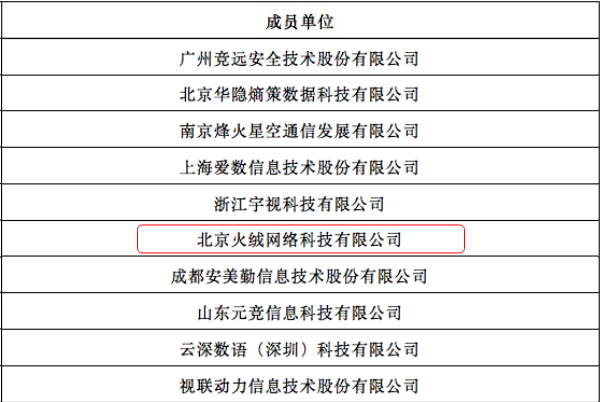 | 成员单位 |
|---|
| 广州竞远安全技术股份有限公司 |
| 北京华隐熵策数据科技有限公司 |
| 南京烽火星空通信发展有限公司 |
| 上海爱数信息技术股份有限公司 |
| 浙江宇视科技有限公司 |
| 北京火绒网络科技有限公司 |
| 成都安美勤信息技术股份有限公司 |
| 山东元竞信息科技有限公司 |
| 云深数语（深圳）科技有限公司 |
| 视联动力信息技术股份有限公司 |